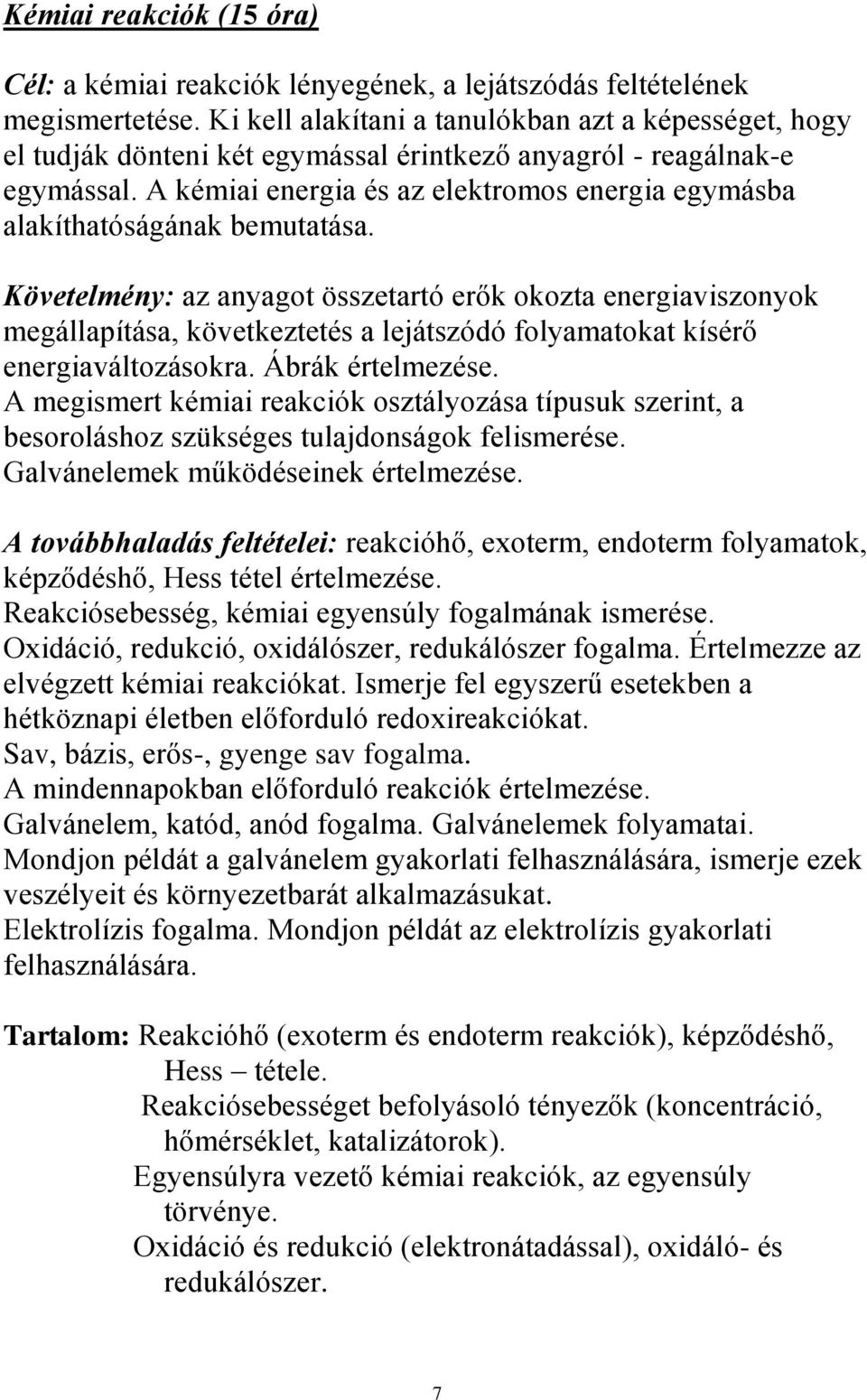 Kémiai reakciók (15 óra)

Cél: a kémiai reakciók lényegének, a lejátszódás feltételének megismertetése. Ki kell alakítani a tanulókban azt a képességet, hogy el tudják dönteni két egymással érintkező anyagról - reagálnak-e egymással. A kémiai energia és az elektromos energia egymásba alakíthatóságának bemutatása.

Követelmény: az anyagot összetartó erők okozta energiaviszonyok megállapítása, következtetés a lejátszódó folyamatokat kísérő energiaváltozásokra. Ábrák értelmezése.
A megismert kémiai reakciók osztályozása típusuk szerint, a besoroláshoz szükséges tulajdonságok felismerése.
Galvánelemek működéseinek értelmezése.

A továbbhaladás feltételei: reakcióhő, exoterm, endoterm folyamatok, képződéshő, Hess tétel értelmezése.
Reakciósebesség, kémiai egyensúly fogalmának ismerése.
Oxidáció, redukció, oxidálószer, redukálószer fogalma. Értelmezze az elvégzett kémiai reakciókat. Ismerje fel egyszerű esetekben a hétköznapi életben előforduló redoxireakciókat.
Sav, bázis, erős-, gyenge sav fogalma.
A mindennapokban előforduló reakciók értelmezése.
Galvánelem, katód, anód fogalma. Galvánelemek folyamatai.
Mondjon példát a galvánelem gyakorlati felhasználására, ismerje ezek veszélyeit és környezetbarát alkalmazásukat.
Elektrolízis fogalma. Mondjon példát az elektrolízis gyakorlati felhasználására.

Tartalom: Reakcióhő (exoterm és endoterm reakciók), képződéshő, Hess – tétele.
Reakciósebességet befolyásoló tényezők (koncentráció, hőmérséklet, katalizátorok).
Egyensúlyra vezető kémiai reakciók, az egyensúly törvénye.
Oxidáció és redukció (elektronátadással), oxidáló- és redukálószer.

7